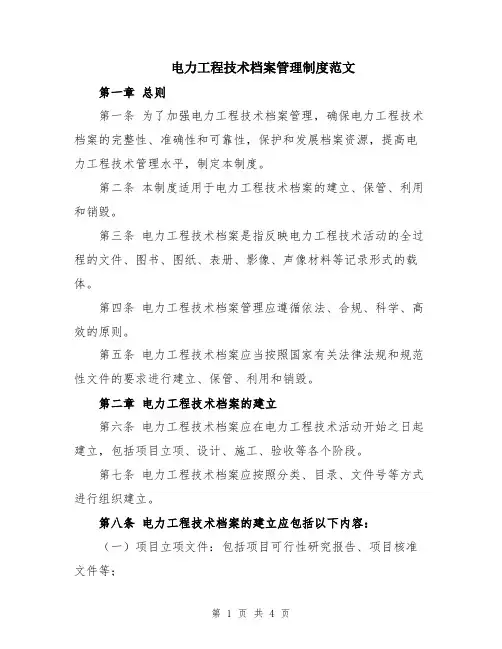 电力工程技术档案管理制度范文

第一章 总则

第一条 为了加强电力工程技术档案管理，确保电力工程技术档案的完整性、准确性和可靠性，保护和发展档案资源，提高电力工程技术管理水平，制定本制度。

第二条 本制度适用于电力工程技术档案的建立、保管、利用和销毁。

第三条 电力工程技术档案是指反映电力工程技术活动的全过程的文件、图书、图纸、表册、影像、声像材料等记录形式的载体。

第四条 电力工程技术档案管理应遵循依法、合规、科学、高效的原则。

第五条 电力工程技术档案应当按照国家有关法律法规和规范性文件的要求进行建立、保管、利用和销毁。

第二章 电力工程技术档案的建立

第六条 电力工程技术档案应在电力工程技术活动开始之日起建立，包括项目立项、设计、施工、验收等各个阶段。

第七条 电力工程技术档案应按照分类、目录、文件号等方式进行组织建立。

第八条 电力工程技术档案的建立应包括以下内容：

（一）项目立项文件：包括项目可行性研究报告、项目核准文件等；

第 1 页 共 4 页